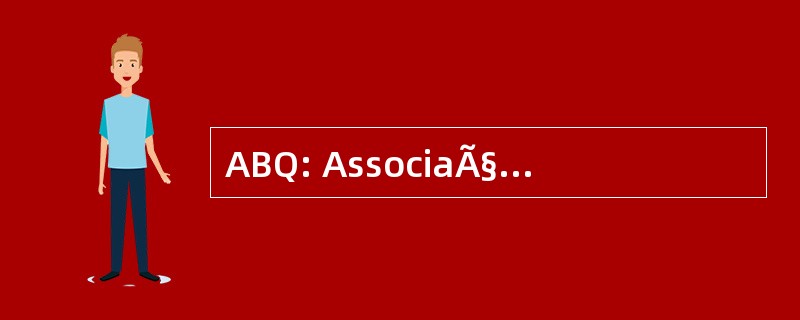 ABQ: AssociaÃ§...